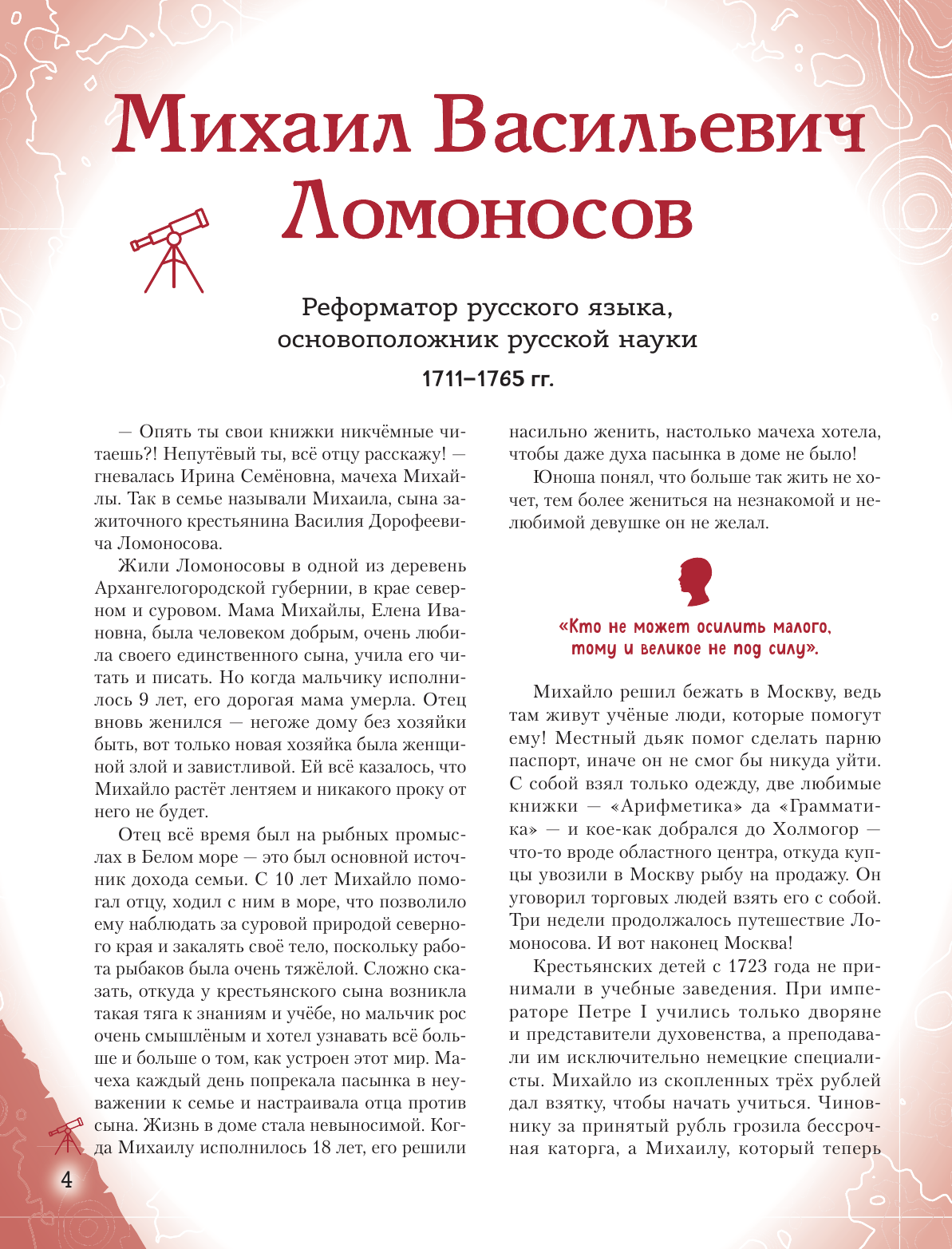 Михаил Васильевич Ломоносов

Реформатор русского языка, основоположник русской науки

1711–1765 гг.

— Опять ты свои книжки никчёмные читаешь?! Непутёвый ты, всё отцу расскажу! — гневалась Ирина Семёновна, мачеха Михайлы. Так в семье называли Михаила, сына зажиточного крестьянина Василия Дорофеевича Ломоносова.

Жили Ломоносовы в одной из деревень Архангелогородской губернии, в крае северном и суровом. Мама Михайлы, Елена Ивановна, была человеком добрым, очень любила своего единственного сына, учила его читать и писать. Но когда мальчику исполнилось 9 лет, его дорогая мама умерла. Отец вновь женился — негоже дому без хозяйки быть, вот только новая хозяйка была женщиной злой и завистливой. Ей всё казалось, что Михайло растёт лентяем и никакого проку от него не будет.

Отец всё время был на рыбных промыслах в Белом море — это был основной источник дохода семьи. С 10 лет Михайло помогал отцу, ходил с ним в море, что позволило ему наблюдать за суровой природой северного края и закалять своё тело, поскольку работа рыбаков была очень тяжёлой. Сложно сказать, откуда у крестьянского сына возникла такая тяга к знаниям и учёбе, но мальчик рос очень смышлёным и хотел узнавать всё больше и больше о том, как устроен этот мир. Мачеха каждый день попрекала пасынка в неуважении к семье и настраивала отца против сына. Жизнь в доме стала невыносимой. Когда Михаилу исполнилось 18 лет, его решили насильно женить, настолько мачеха хотела, чтобы даже духа пасынка в доме не было!

Юноша понял, что больше так жить не хочет, тем более жениться на незнакомой и нелюбимой девушке он не желал.

«Кто не может осилить малого, тому и великое не под силу».

Михайло решил бежать в Москву, ведь там живут учёные люди, которые помогут ему! Местный дьяк помог сделать парню паспорт, иначе он не смог бы никуда уйти. С собой взял только одежду, две любимые книжки — «Арифметика» да «Грамматика» — и кое-как добрался до Холмогор — что-то вроде областного центра, откуда купцы увозили в Москву рыбу на продажу. Он уговорил торговых людей взять его с собой. Три недели продолжалось путешествие Ломоносова. И вот наконец Москва!

Крестьянских детей с 1723 года не принимали в учебные заведения. При императоре Петре I учились только дворяне и представители духовенства, а преподавали им исключительно немецкие специалисты. Михайло из скопленных трёх рублей дал взятку, чтобы начать учиться. Чиновнику за принятый рубль грозила бессрочная каторга, а Михаилу, который теперь

4